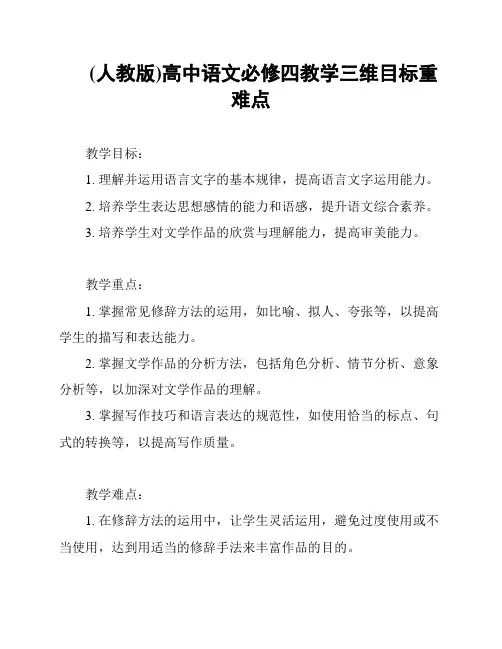 (人教版)高中语文必修四教学三维目标重难点

教学目标：

1. 理解并运用语言文字的基本规律，提高语言文字运用能力。

2. 培养学生表达思想感情的能力和语感，提升语文综合素养。

3. 培养学生对文学作品的欣赏与理解能力，提高审美能力。

教学重点：

1. 掌握常见修辞方法的运用，如比喻、拟人、夸张等，以提高学生的描写和表达能力。

2. 掌握文学作品的分析方法，包括角色分析、情节分析、意象分析等，以加深对文学作品的理解。

3. 掌握写作技巧和语言表达的规范性，如使用恰当的标点、句式的转换等，以提高写作质量。

教学难点：

1. 在修辞方法的运用中，让学生灵活运用，避免过度使用或不当使用，达到用适当的修辞手法来丰富作品的目的。